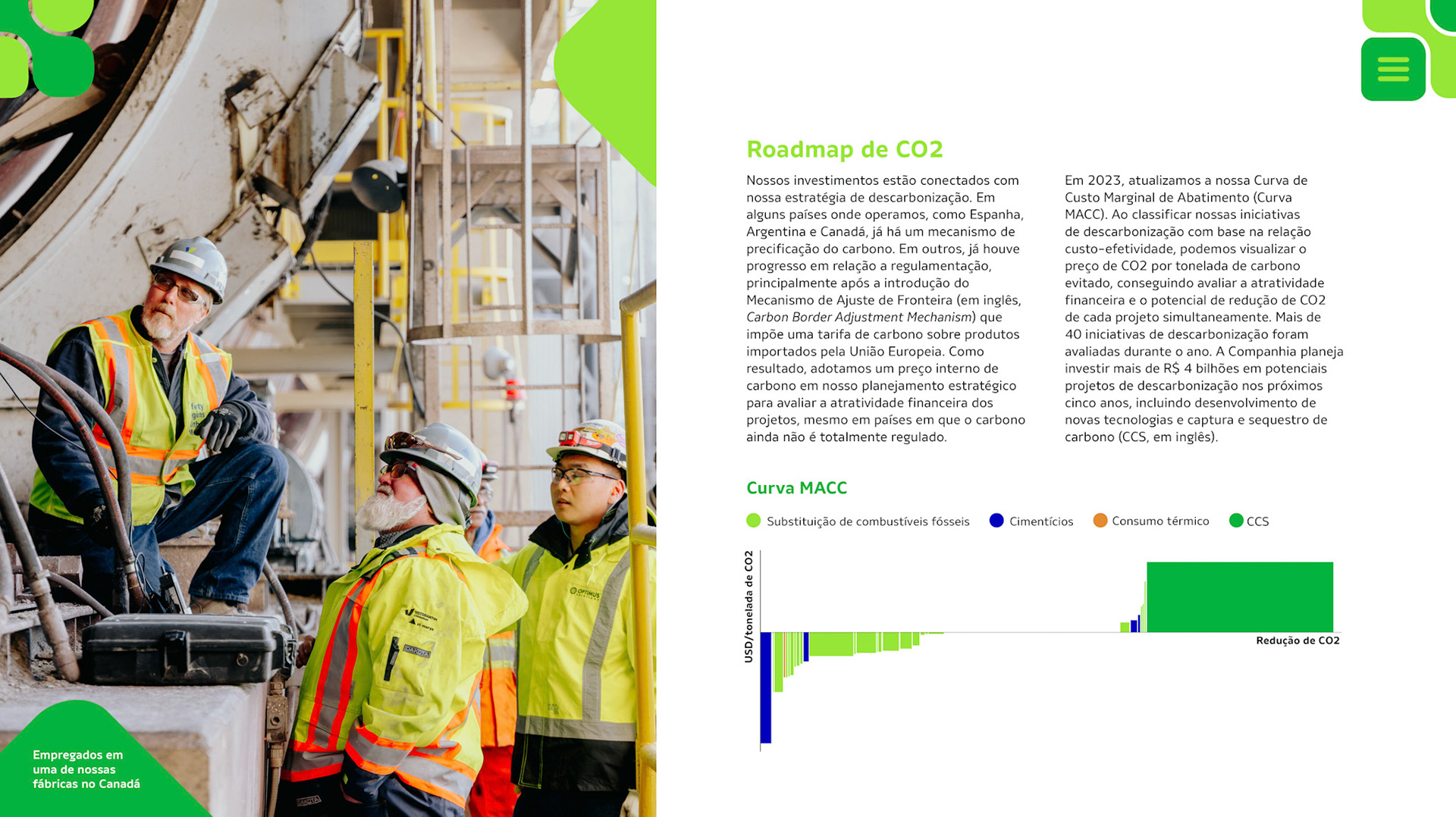 Roadmap de CO2

Nossos investimentos estão conectados com nossa estratégia de descarbonização. Em alguns países onde operamos, como Espanha, Argentina e Canadá, já há um mecanismo de precificação do carbono. Em outros, já houve progresso em relação a regulamentação, principalmente após a introdução do Mecanismo de Ajuste de Fronteira (em inglês, Carbon Border Adjustment Mechanism) que impõe uma tarifa de carbono sobre produtos importados pela União Europeia. Como resultado, adotamos um preço interno de carbono em nosso planejamento estratégico para avaliar a atratividade financeira dos projetos, mesmo em países em que o carbono ainda não é totalmente regulado.

Em 2023, atualizamos a nossa Curva de Custo Marginal de Abatimento (Curva MACC). Ao classificar nossas iniciativas de descarbonização com base na relação custo-efetividade, podemos visualizar o preço de CO2 por tonelada de carbono evitado, conseguindo avaliar a atratividade financeira e o potencial de redução de CO2 de cada projeto simultaneamente. Mais de 40 iniciativas de descarbonização foram avaliadas durante o ano. A Companhia planeja investir mais de R$ 4 bilhões em potenciais projetos de descarbonização nos próximos cinco anos, incluindo desenvolvimento de novas tecnologias e captura e sequestro de carbono (CCS, em inglês).

Curva MACC

Substituição de combustíveis fósseis
Cimentícios
Consumo térmico
CCS

USD/tonelada de CO2
Redução de CO2

Empregados em uma de nossas fábricas no Canadá